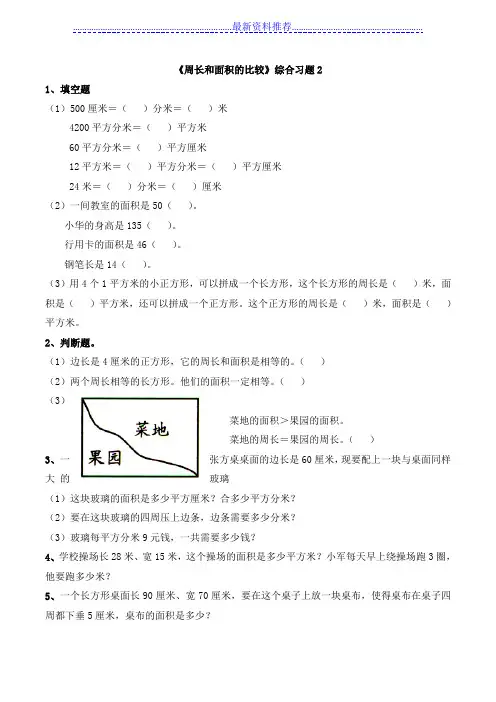 最新资料推荐

《周长和面积的比较》综合习题 2

1、填空题

（1）500 厘米＝（　）分米＝（　）米

4200 平方分米＝（　）平方米

60 平方分米＝（　）平方厘米

12 平方米＝（　）平方分米＝（　）平方厘米

24 米＝（　）分米＝（　）厘米

（2）一间教室的面积是 50（　）。

小华的身高是 135（　）。

行用卡的面积是 46（　）。

钢笔长是 14（　）。

（3）用 4 个 1 平方米的小正方形，可以拼成一个长方形，这个长方形的周长是（　）米，面积是（　）平方米，还可以拼成一个正方形。这个正方形的周长是（　）米，面积是（　）平方米。

2、判断题。

（1）边长是 4 厘米的正方形，它的周长和面积是相等的。（　）

（2）两个周长相等的长方形。他们的面积一定相等。（　）

（3）

菜地

果园

菜地的面积＞果园的面积。

菜地的周长＝果园的周长。（　）

3、一张方桌桌面的边长是 60 厘米，现要配上一块与桌面同样大的玻璃

（1）这块玻璃的面积是多少平方厘米？合多少平方分米？

（2）要在这块玻璃的四周压上边条，边条需要多少分米？

（3）玻璃每平方分米 9 元钱，一共需要多少钱？

4、学校操场长 28 米、宽 15 米，这个操场的面积是多少平方米？小军每天早上绕操场跑 3 圈，他要跑多少米？

5、一个长方形桌面长 90 厘米、宽 70 厘米，要在这个桌子上放一块桌布，使得桌布在桌子四周都下垂 5 厘米，桌布的面积是多少？